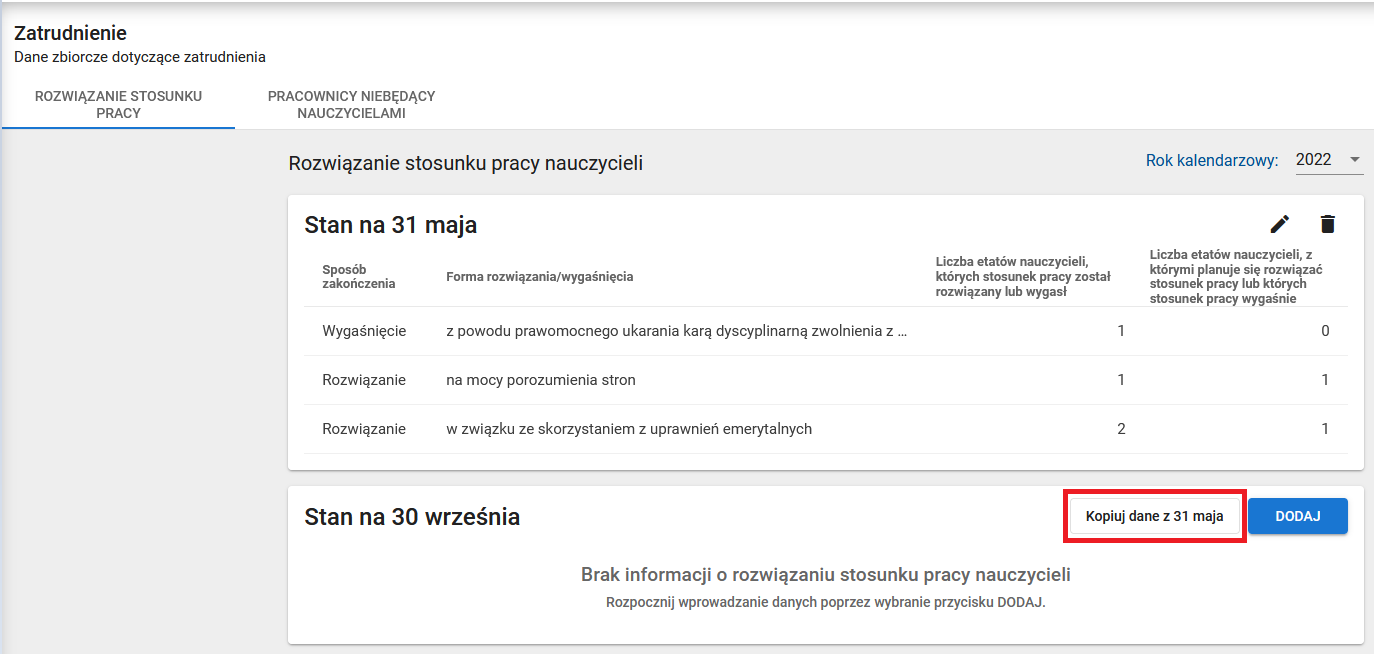 Zatrudnienie
Dane zbiorcze dotyczące zatrudnienia

ROZWIĄZANIE STOSUNKU PRACY

PRACOWNICY NIEBĘDĄCY NAUCZYCIELAMI

Rozwiązanie stosunku pracy nauczycieli

Rok kalendarzowy: 2022

Stan na 31 maja

| Sposób zakończenia | Forma rozwiązania/wygaśnięcia | Liczba etatów nauczycieli, których stosunek pracy został rozwiązany lub wygasł | Liczba etatów nauczycieli, z którymi planuje się rozwiązać stosunek pracy lub których stosunek pracy wygaśnie |
|---|---|---|---|
| Wygaśnięcie | z powodu prawomocnego ukarania karą dyscyplinarną zwolnienia z … | 1 | 0 |
| Rozwiązanie | na mocy porozumienia stron | 1 | 1 |
| Rozwiązanie | w związku ze skorzystaniem z uprawnień emerytalnych | 2 | 1 |

Stan na 30 września

Kopiuj dane z 31 maja

DODAJ

Brak informacji o rozwiązaniu stosunku pracy nauczycieli
Rozpocznij wprowadzanie danych poprzez wybranie przycisku DODAJ.